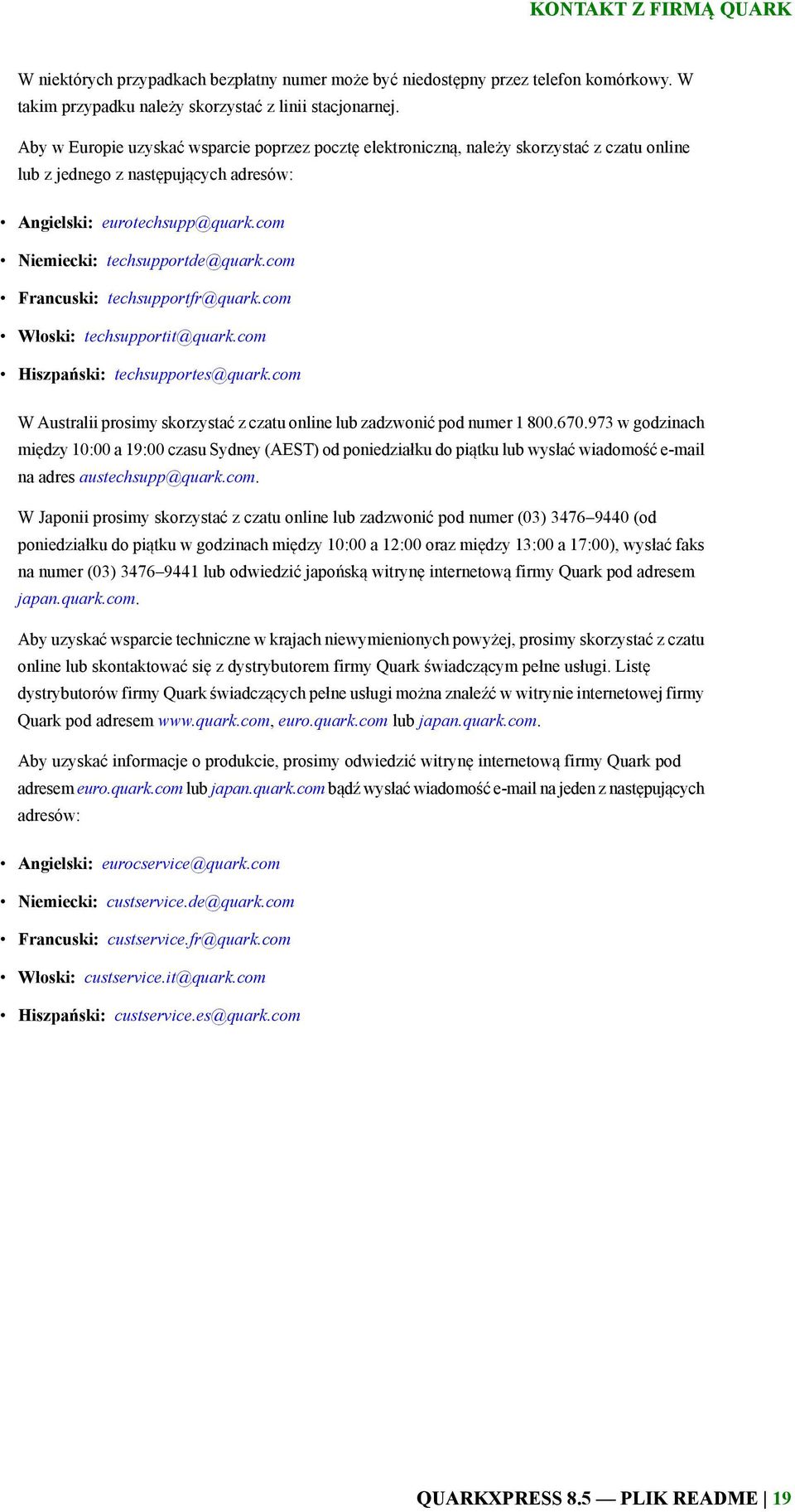 KONTAKT Z FIRMĄ QUARK

W niektórych przypadkach bezpłatny numer może być niedostępny przez telefon komórkowy. W takim przypadku należy skorzystać z linii stacjonarnej.

Aby w Europie uzyskać wsparcie poprzez pocztę elektroniczną, należy skorzystać z czatu online lub z jednego z następujących adresów:

• Angielski: eurotechsupp@quark.com
• Niemiecki: techsupportde@quark.com
• Francuski: techsupportfr@quark.com
• Włoski: techsupportit@quark.com
• Hiszpański: techsupportes@quark.com

W Australii prosimy skorzystać z czatu online lub zadzwonić pod numer 1 800.670.973 w godzinach między 10:00 a 19:00 czasu Sydney (AEST) od poniedziałku do piątku lub wysłać wiadomość e-mail na adres austechsupp@quark.com.

W Japonii prosimy skorzystać z czatu online lub zadzwonić pod numer (03) 3476–9440 (od poniedziałku do piątku w godzinach między 10:00 a 12:00 oraz między 13:00 a 17:00), wysłać faks na numer (03) 3476–9441 lub odwiedzić japońską witrynę internetową firmy Quark pod adresem japan.quark.com.

Aby uzyskać wsparcie techniczne w krajach niewymienionych powyżej, prosimy skorzystać z czatu online lub skontaktować się z dystrybutorem firmy Quark świadczącym pełne usługi. Listę dystrybutorów firmy Quark świadczących pełne usługi można znaleźć w witrynie internetowej firmy Quark pod adresem www.quark.com, euro.quark.com lub japan.quark.com.

Aby uzyskać informacje o produkcie, prosimy odwiedzić witrynę internetową firmy Quark pod adresem euro.quark.com lub japan.quark.com bądź wysłać wiadomość e-mail na jeden z następujących adresów:

• Angielski: eurocservice@quark.com
• Niemiecki: custservice.de@quark.com
• Francuski: custservice.fr@quark.com
• Włoski: custservice.it@quark.com
• Hiszpański: custservice.es@quark.com

QUARKXPRESS 8.5 — PLIK README | 19